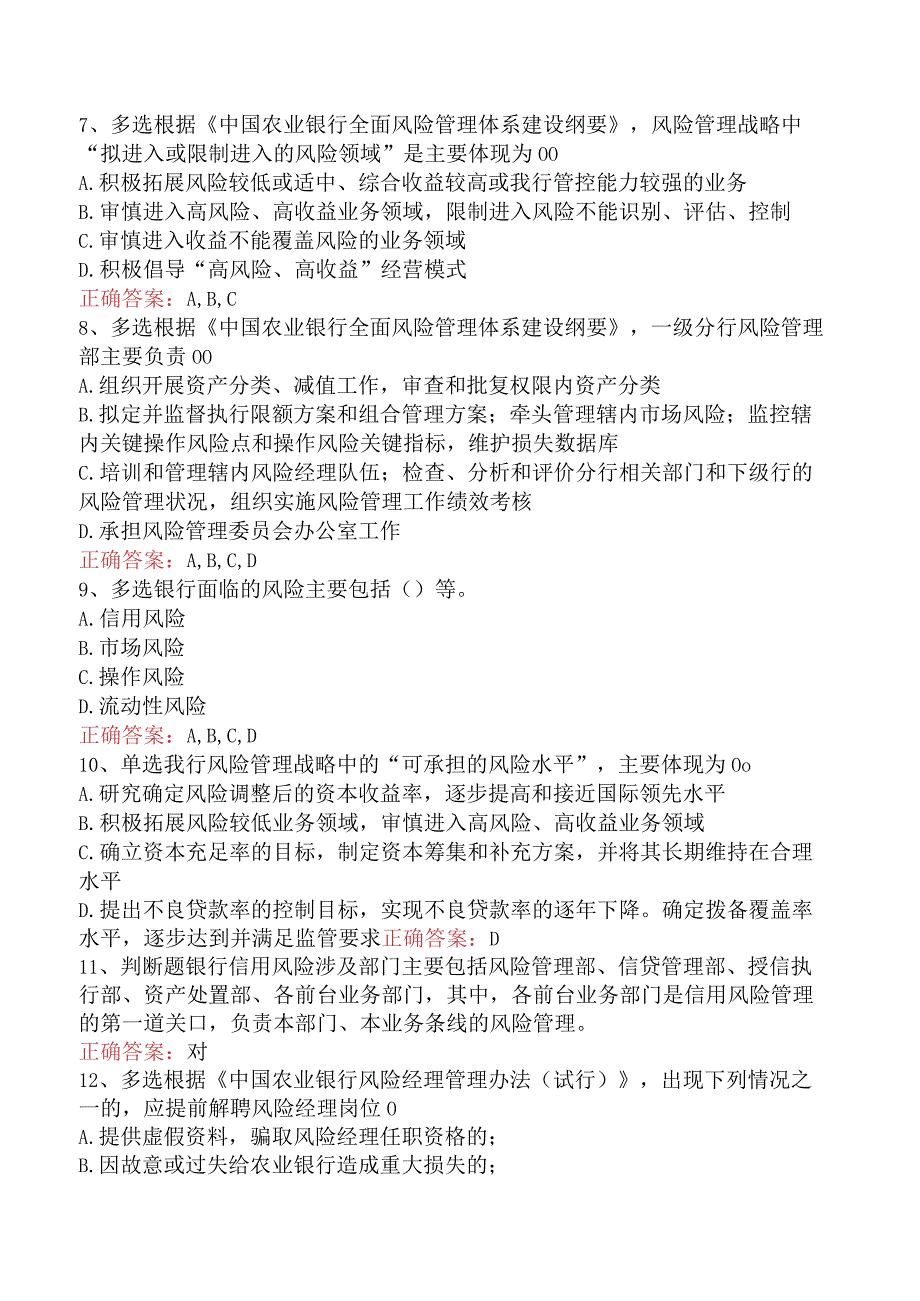 7、多选根据《中国农业银行全面风险管理体系建设纲要》，风险管理战略中“拟进入或限制进入的风险领域”是主要体现为00
A.积极拓展风险较低或适中、综合收益较高或我行管控能力较强的业务
B.审慎进入高风险、高收益业务领域，限制进入风险不能识别、评估、控制
C.审慎进入收益不能覆盖风险的业务领域
D.积极倡导“高风险、高收益”经营模式
正确答案：A,B,C
8、多选根据《中国农业银行全面风险管理体系建设纲要》，一级分行风险管理部主要负责00
A.组织开展资产分类、减值工作，审查和批复权限内资产分类
B.拟定并监督执行限额方案和组合管理方案；牵头管理辖内市场风险；监控辖内关键操作风险点和操作风险关键指标，维护损失数据库
C.培训和管理辖内风险经理队伍；检查、分析和评价分行相关部门和下级行的风险管理状况，组织实施风险管理工作绩效考核
D.承担风险管理委员会办公室工作
正确答案：A,B,C,D
9、多选银行面临的风险主要包括（）等。
A.信用风险
B.市场风险
C.操作风险
D.流动性风险
正确答案：A,B,C,D
10、单选我行风险管理战略中的“可承担的风险水平”，主要体现为0o
A.研究确定风险调整后的资本收益率，逐步提高和接近国际领先水平
B.积极拓展风险较低业务领域，审慎进入高风险、高收益业务领域
C.确立资本充足率的目标，制定资本筹集和补充方案，并将其长期维持在合理水平
D.提出不良贷款率的控制目标，实现不良贷款率的逐年下降。确定拨备覆盖率水平，逐步达到并满足监管要求正确答案：D
11、判断题银行信用风险涉及部门主要包括风险管理部、信贷管理部、授信执行部、资产处置部、各前台业务部门，其中，各前台业务部门是信用风险管理的第一道关口，负责本部门、本业务条线的风险管理。
正确答案：对
12、多选根据《中国农业银行风险经理管理办法（试行）》，出现下列情况之一的，应提前解聘风险经理岗位0
A.提供虚假资料，骗取风险经理任职资格的；
B.因故意或过失给农业银行造成重大损失的；